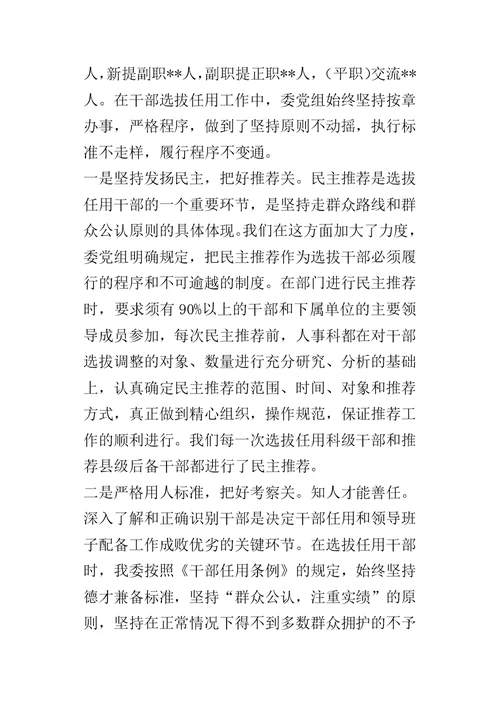 人，新提副职**人，副职提正职**人，（平职）交流**人。在干部选拔任用工作中，委党组始终坚持按章办事，严格程序，做到了坚持原则不动摇，执行标准不走样，履行程序不变通。

一是坚持发扬民主，把好推荐关。民主推荐是选拔任用干部的一个重要环节，是坚持走群众路线和群众公认原则的具体体现。我们在这方面加大了力度，委党组明确规定，把民主推荐作为选拔干部必须履行的程序和不可逾越的制度。在部门进行民主推荐时，要求须有90%以上的干部和下属单位的主要领导成员参加，每次民主推荐前，人事科都在对干部选拔调整的对象、数量进行充分研究、分析的基础上，认真确定民主推荐的范围、时间、对象和推荐方式，真正做到精心组织，操作规范，保证推荐工作的顺利进行。我们每一次选拔任用科级干部和推荐县级后备干部都进行了民主推荐。

二是严格用人标准，把好考察关。知人才能善任。深入了解和正确识别干部是决定干部任用和领导班子配备工作成败优劣的关键环节。在选拔任用干部时，我委按照《干部任用条例》的规定，始终坚持德才兼备标准，坚持“群众公认，注重实绩”的原则，坚持在正常情况下得不到多数群众拥护的不予